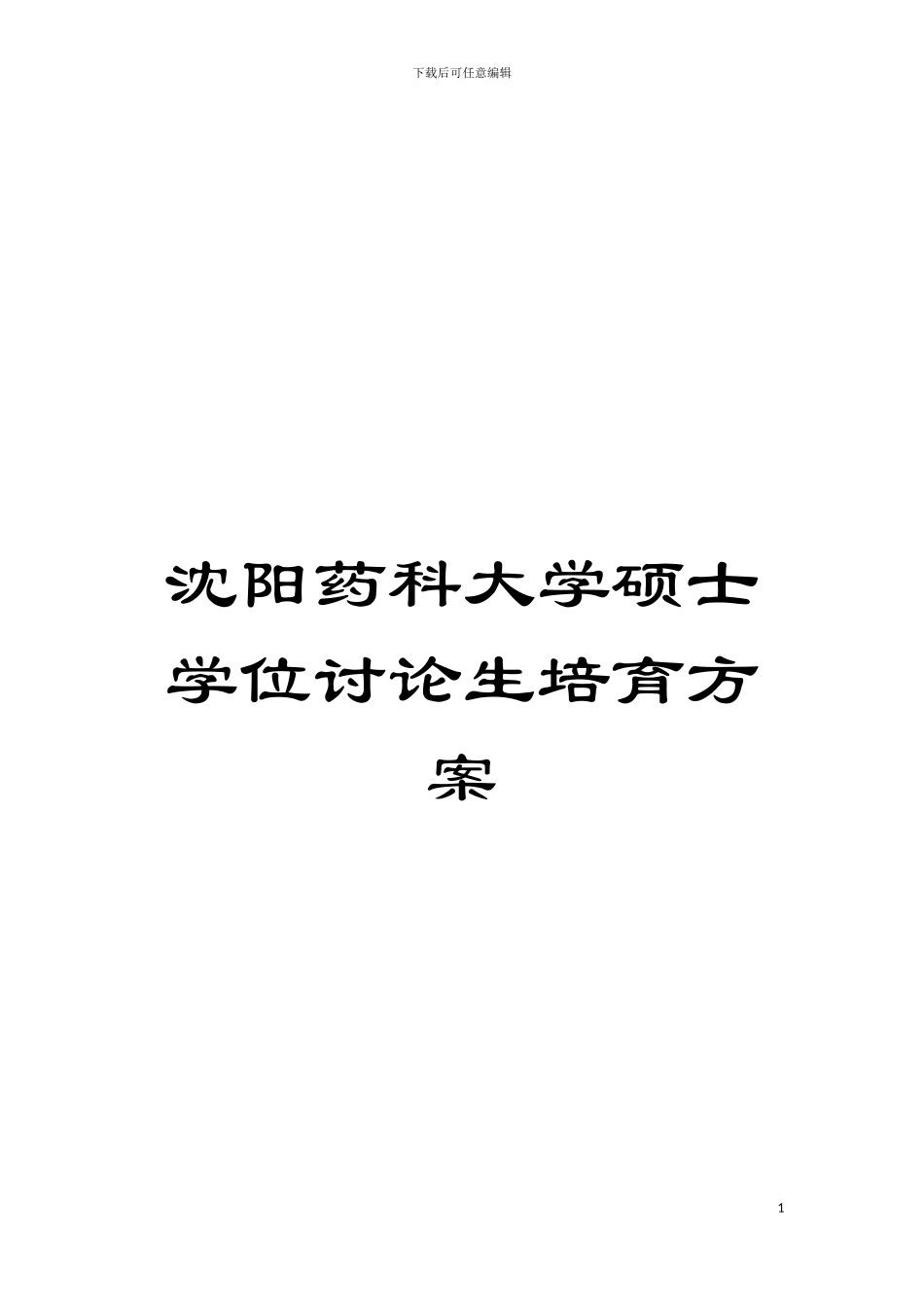 下载后可任意编辑

沈阳药科大学硕士学位讨论生培育方案

1